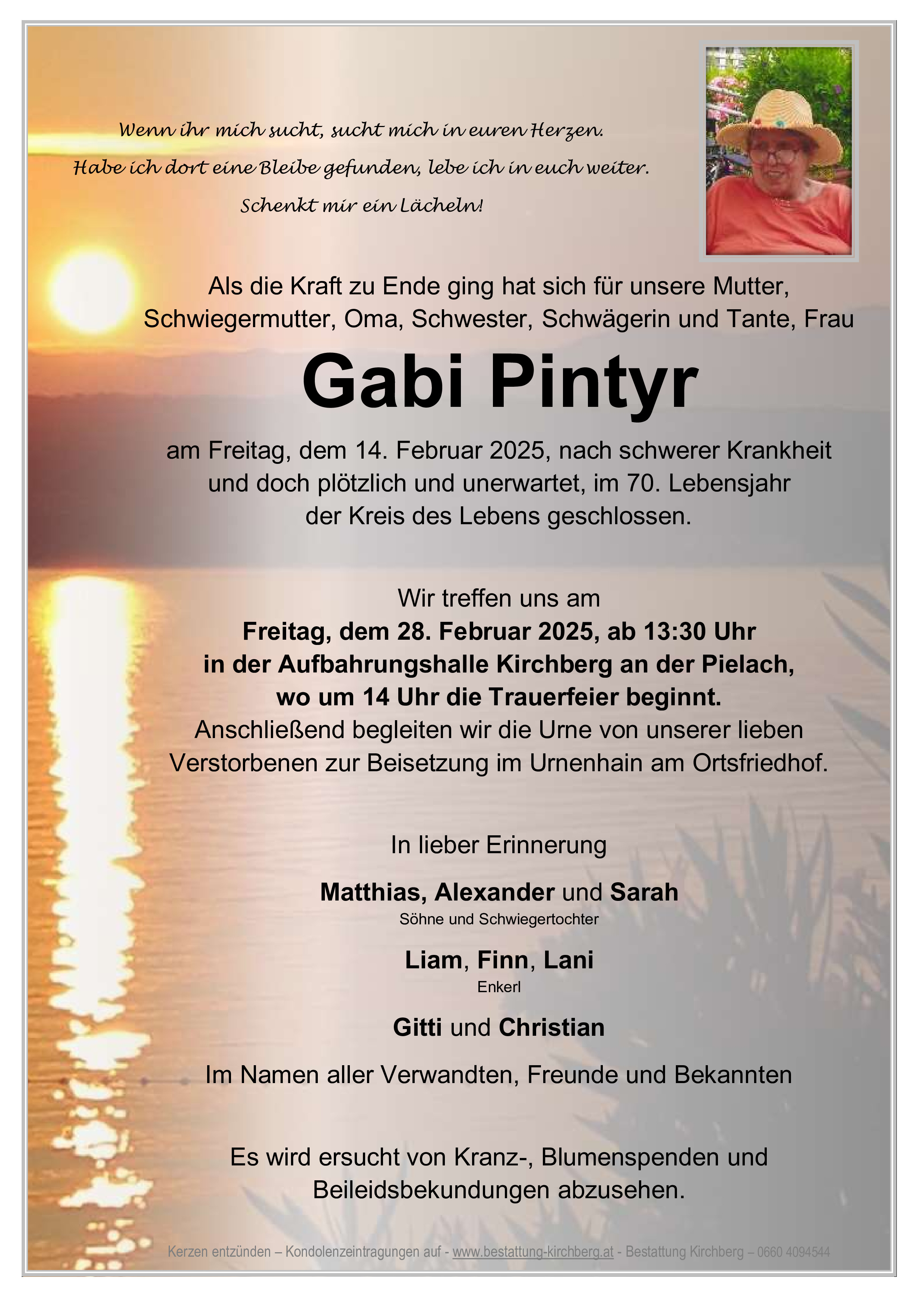 Wenn ihr mich sucht, sucht mich in euren Herzen.
Habe ich dort eine Bleibe gefunden, lebe ich in euch weiter.
Schenkt mir ein Lächeln!

Als die Kraft zu Ende ging hat sich für unsere Mutter, Schwiegermutter, Oma, Schwester, Schwägerin und Tante, Frau

Gabi Pintyr

am Freitag, dem 14. Februar 2025, nach schwerer Krankheit und doch plötzlich und unerwartet, im 70. Lebensjahr der Kreis des Lebens geschlossen.

Wir treffen uns am
Freitag, dem 28. Februar 2025, ab 13:30 Uhr
in der Aufbahrungshalle Kirchberg an der Pielach,
wo um 14 Uhr die Trauerfeier beginnt.
Anschließend begleiten wir die Urne von unserer lieben Verstorbenen zur Beisetzung im Urnenhain am Ortsfriedhof.

In lieber Erinnerung

Matthias, Alexander und Sarah
Söhne und Schwiegertochter

Liam, Finn, Lani
Enkerl

Gitti und Christian

Im Namen aller Verwandten, Freunde und Bekannten

Es wird ersucht von Kranz-, Blumenspenden und Beileidsbekundungen abzusehen.

Kerzen entzünden – Kondolenzeintragungen auf - www.bestattung-kirchberg.at - Bestattung Kirchberg – 0660 4094544